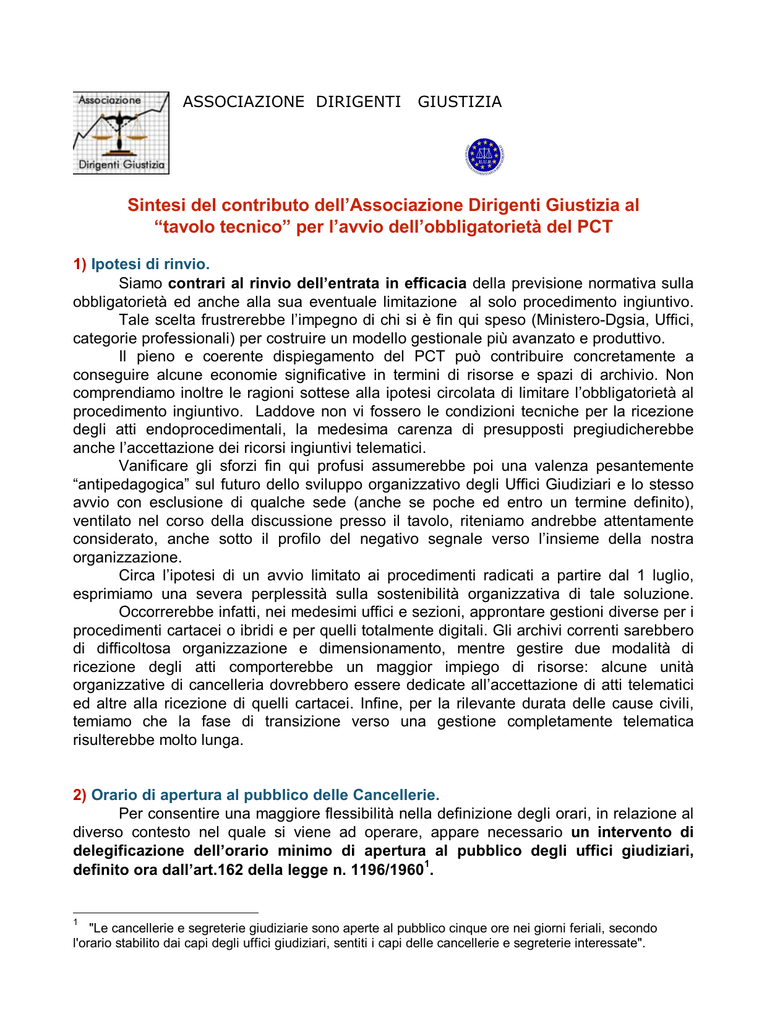 Associazione
Dirigenti Giustizia

ASSOCIAZIONE DIRIGENTI GIUSTIZIA

Sintesi del contributo dell'Associazione Dirigenti Giustizia al "tavolo tecnico" per l'avvio dell'obbligatorietà del PCT

1) Ipotesi di rinvio.

Siamo contrari al rinvio dell'entrata in efficacia della previsione normativa sulla obbligatorietà ed anche alla sua eventuale limitazione al solo procedimento ingiuntivo.

Tale scelta frustrerebbe l'impegno di chi si è fin qui speso (Ministero-Dgsia, Uffici, categorie professionali) per costruire un modello gestionale più avanzato e produttivo.

Il pieno e coerente dispiegamento del PCT può contribuire concretamente a conseguire alcune economie significative in termini di risorse e spazi di archivio. Non comprendiamo inoltre le ragioni sottese alla ipotesi circolata di limitare l'obbligatorietà al procedimento ingiuntivo. Laddove non vi fossero le condizioni tecniche per la ricezione degli atti endoprocedimentali, la medesima carenza di presupposti pregiudicherebbe anche l'accettazione dei ricorsi ingiuntivi telematici.

Vanificare gli sforzi fin qui profusi assumerebbe poi una valenza pesantemente "antipedagogica" sul futuro dello sviluppo organizzativo degli Uffici Giudiziari e lo stesso avvio con esclusione di qualche sede (anche se poche ed entro un termine definito), ventilato nel corso della discussione presso il tavolo, riteniamo andrebbe attentamente considerato, anche sotto il profilo del negativo segnale verso l'insieme della nostra organizzazione.

Circa l'ipotesi di un avvio limitato ai procedimenti radicati a partire dal 1 luglio, esprimiamo una severa perplessità sulla sostenibilità organizzativa di tale soluzione.

Occorrerebbe infatti, nei medesimi uffici e sezioni, approntare gestioni diverse per i procedimenti cartacei o ibridi e per quelli totalmente digitali. Gli archivi correnti sarebbero di difficoltosa organizzazione e dimensionamento, mentre gestire due modalità di ricezione degli atti comporterebbe un maggior impiego di risorse: alcune unità organizzative di cancelleria dovrebbero essere dedicate all'accettazione di atti telematici ed altre alla ricezione di quelli cartacei. Infine, per la rilevante durata delle cause civili, temiamo che la fase di transizione verso una gestione completamente telematica risulterebbe molto lunga.

2) Orario di apertura al pubblico delle Cancellerie.

Per consentire una maggiore flessibilità nella definizione degli orari, in relazione al diverso contesto nel quale si viene ad operare, appare necessario un intervento di delegificazione dell'orario minimo di apertura al pubblico degli uffici giudiziari, definito ora dall'art.162 della legge n. 1196/1960$^1$.

$^1$ "Le cancellerie e segreterie giudiziarie sono aperte al pubblico cinque ore nei giorni feriali, secondo l'orario stabilito dai capi degli uffici giudiziari, sentiti i capi delle cancellerie e segreterie interessate".